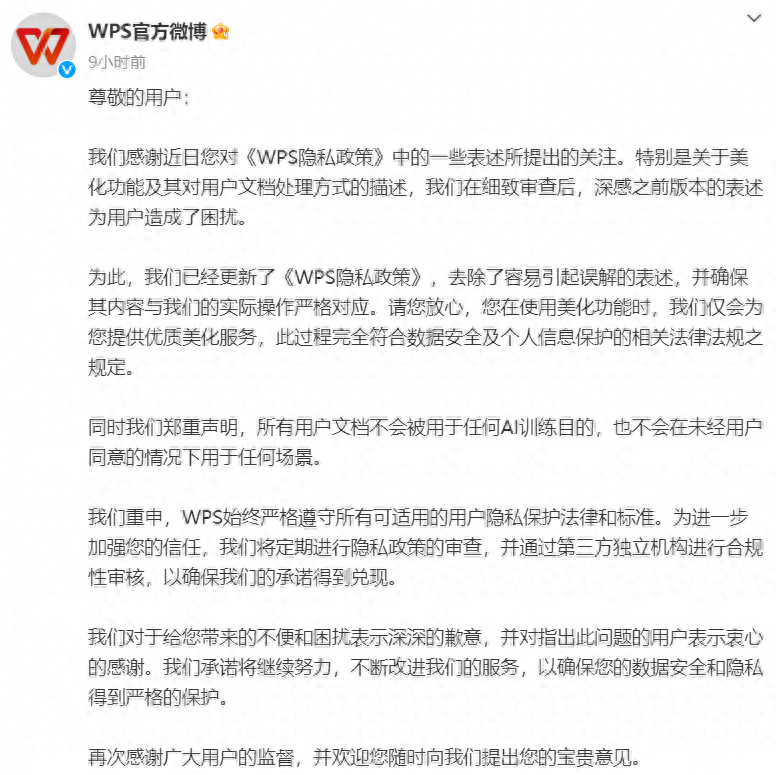 WPS官方微博
9小时前
尊敬的用户：

我们感谢近日您对《WPS隐私政策》中的一些表述所提出的关注。特别是关于美化功能及其对用户文档处理方式的描述，我们在细致审查后，深感之前版本的表述为用户造成了困扰。

为此，我们已经更新了《WPS隐私政策》，去除了容易引起误解的表述，并确保其内容与我们的实际操作严格对应。请您放心，您在使用美化功能时，我们仅会为您提供优质美化服务，此过程完全符合数据安全及个人信息保护的相关法律法规之规定。

同时我们郑重声明，所有用户文档不会被用于任何AI训练目的，也不会在未经用户同意的情况下用于任何场景。

我们重申，WPS始终严格遵守所有可适用的用户隐私保护法律和标准。为进一步加强您的信任，我们将定期进行隐私政策的审查，并通过第三方独立机构进行合规性审核，以确保我们的承诺得到兑现。

我们对于给您带来的不便和困扰表示深深的歉意，并对指出此问题的用户表示衷心的感谢。我们承诺将继续努力，不断改进我们的服务，以确保您的数据安全和隐私得到严格的保护。

再次感谢广大用户的监督，并欢迎您随时向我们提出您的宝贵意见。